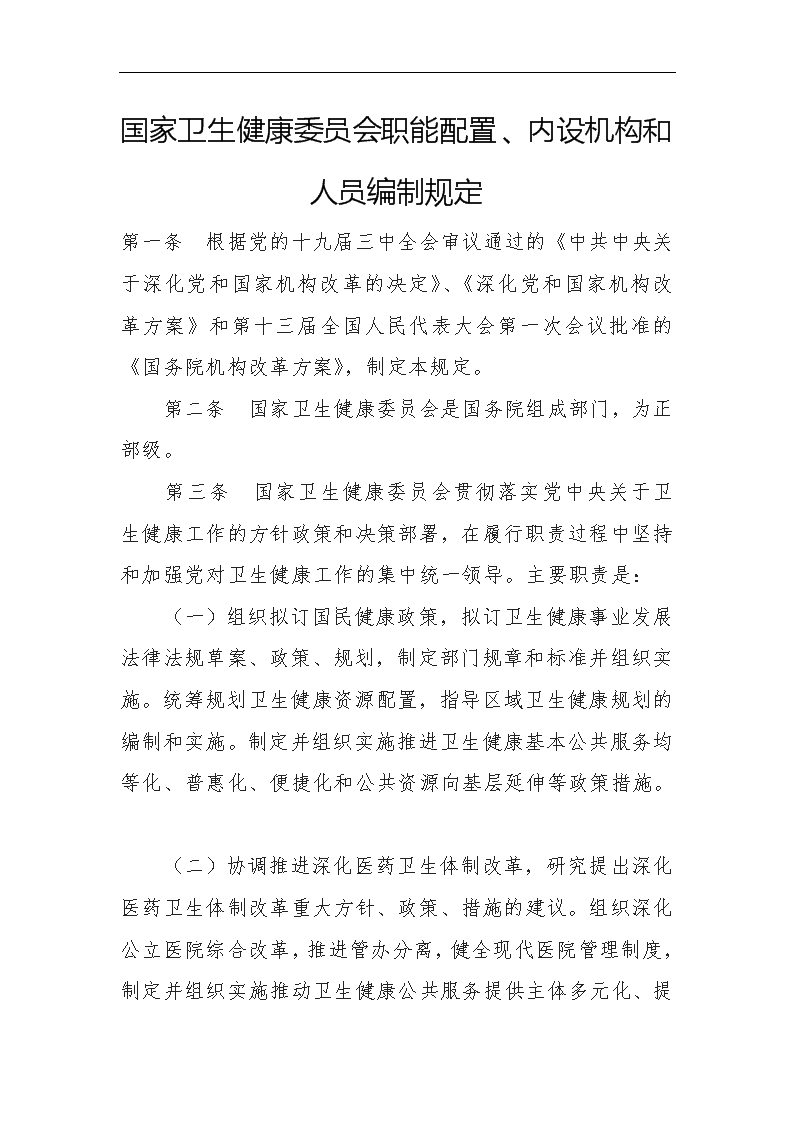 国家卫生健康委员会职能配置、内设机构和人员编制规定

第一条　根据党的十九届三中全会审议通过的《中共中央关于深化党和国家机构改革的决定》、《深化党和国家机构改革方案》和第十三届全国人民代表大会第一次会议批准的《国务院机构改革方案》，制定本规定。

第二条　国家卫生健康委员会是国务院组成部门，为正部级。

第三条　国家卫生健康委员会贯彻落实党中央关于卫生健康工作的方针政策和决策部署，在履行职责过程中坚持和加强党对卫生健康工作的集中统一领导。主要职责是：

（一）组织拟订国民健康政策，拟订卫生健康事业发展法律法规草案、政策、规划，制定部门规章和标准并组织实施。统筹规划卫生健康资源配置，指导区域卫生健康规划的编制和实施。制定并组织实施推进卫生健康基本公共服务均等化、普惠化、便捷化和公共资源向基层延伸等政策措施。

（二）协调推进深化医药卫生体制改革，研究提出深化医药卫生体制改革重大方针、政策、措施的建议。组织深化公立医院综合改革，推进管办分离，健全现代医院管理制度，制定并组织实施推动卫生健康公共服务提供主体多元化、提